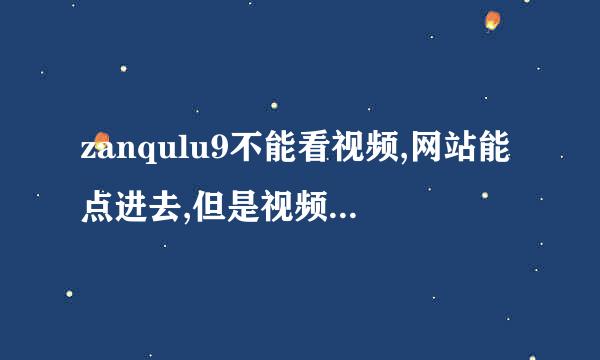 zanqulu9不能看视频,网站能点进去,但是视频...